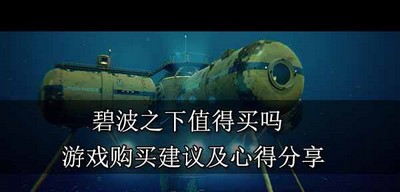 碧波之下值得买吗
游戏购买建议及心得分享